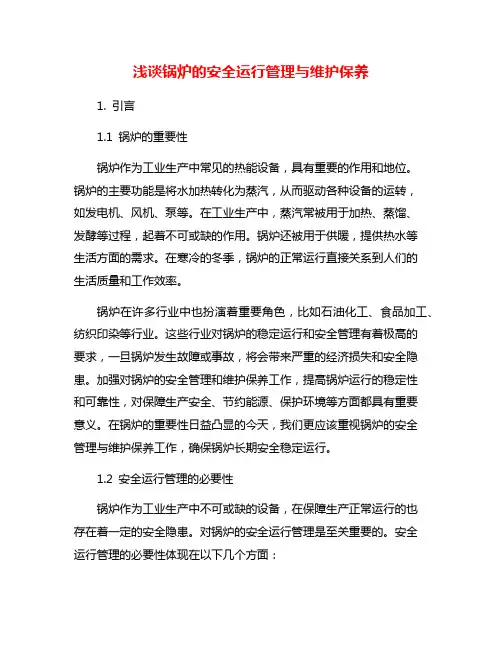 浅谈锅炉的安全运行管理与维护保养

1. 引言

1.1 锅炉的重要性

锅炉作为工业生产中常见的热能设备，具有重要的作用和地位。锅炉的主要功能是将水加热转化为蒸汽，从而驱动各种设备的运转，如发电机、风机、泵等。在工业生产中，蒸汽常被用于加热、蒸馏、发酵等过程，起着不可或缺的作用。锅炉还被用于供暖，提供热水等生活方面的需求。在寒冷的冬季，锅炉的正常运行直接关系到人们的生活质量和工作效率。

锅炉在许多行业中也扮演着重要角色，比如石油化工、食品加工、纺织印染等行业。这些行业对锅炉的稳定运行和安全管理有着极高的要求，一旦锅炉发生故障或事故，将会带来严重的经济损失和安全隐患。加强对锅炉的安全管理和维护保养工作，提高锅炉运行的稳定性和可靠性，对保障生产安全、节约能源、保护环境等方面都具有重要意义。在锅炉的重要性日益凸显的今天，我们更应该重视锅炉的安全管理与维护保养工作，确保锅炉长期安全稳定运行。

1.2 安全运行管理的必要性

锅炉作为工业生产中不可或缺的设备，在保障生产正常运行的也存在着一定的安全隐患。对锅炉的安全运行管理是至关重要的。安全运行管理的必要性体现在以下几个方面：